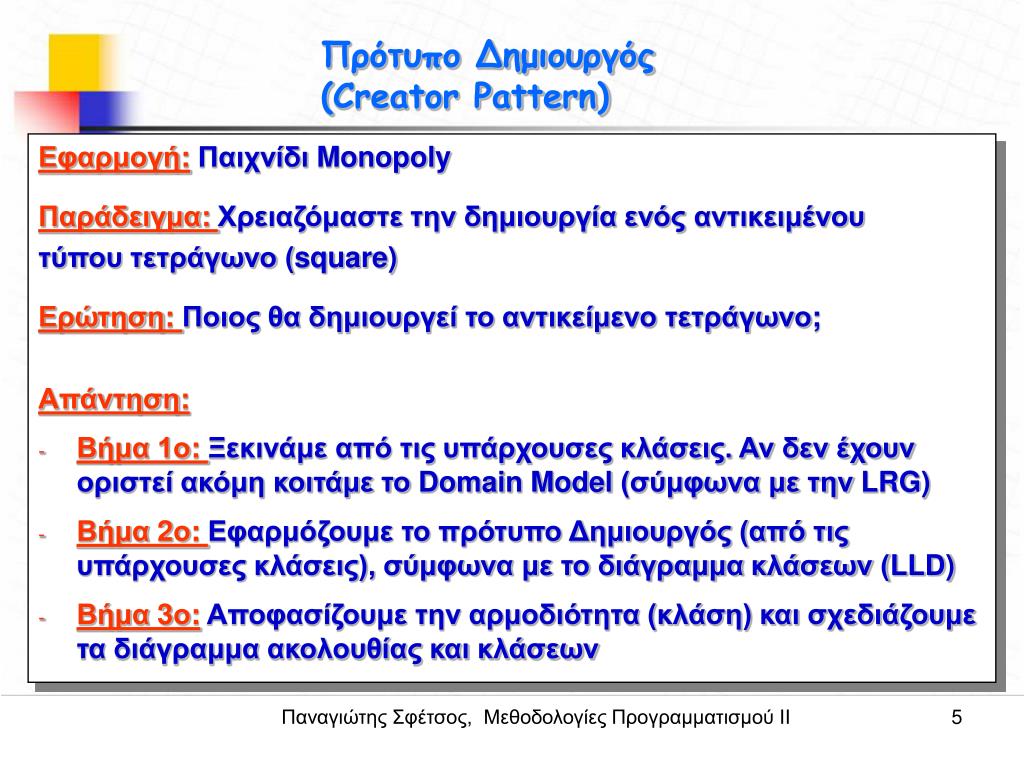 Πρότυπο Δημιουργός
(Creator Pattern)

Εφαρμογή: Παιχνίδι Monopoly

Παράδειγμα: Χρειαζόμαστε την δημιουργία ενός αντικειμένου τύπου τετράγωνο (square)

Ερώτηση: Ποιος θα δημιουργεί το αντικείμενο τετράγωνο;

Απάντηση:

- Βήμα 1ο: Ξεκινάμε από τις υπάρχουσες κλάσεις. Αν δεν έχουν οριστεί ακόμη κοιτάμε το Domain Model (σύμφωνα με την LRG)
- Βήμα 2ο: Εφαρμόζουμε το πρότυπο Δημιουργός (από τις υπάρχουσες κλάσεις), σύμφωνα με το διάγραμμα κλάσεων (LLD)
- Βήμα 3ο: Αποφασίζουμε την αρμοδιότητα (κλάση) και σχεδιάζουμε τα διάγραμμα ακολουθίας και κλάσεων

Παναγιώτης Σφέτσος, Μεθοδολογίες Προγραμματισμού ΙΙ 5